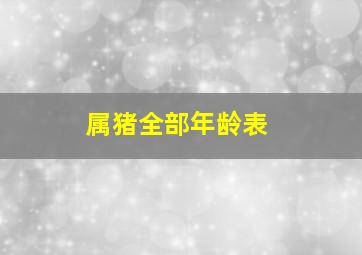 属猪全部年龄表